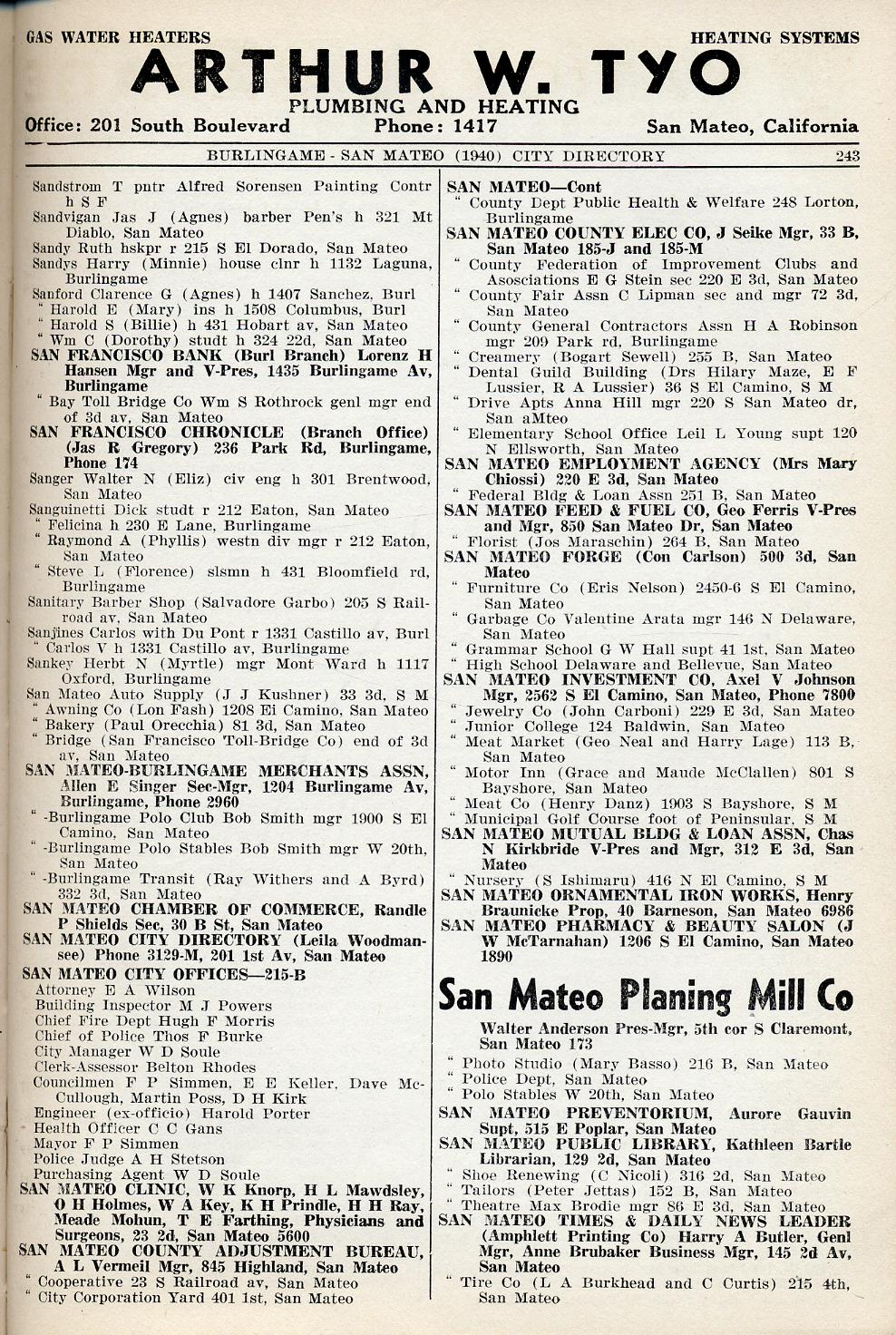 GAS WATER HEATERS HEATING SYSTEMS

ARTHUR W. TYO

PLUMBING AND HEATING

Office: 201 South Boulevard Phone: 1417 San Mateo, California

BURLINGAME - SAN MATEO (1940) CITY DIRECTORY 243

Sandstrom T pntr Alfred Sorensen Painting Contr h S F
Sandvigan Jas J (Agnes) barber Pen's h 321 Mt Diablo, San Mateo
Sandy Ruth hskpr r 215 S El Dorado, San Mateo
Sandys Harry (Minnie) house clnr h 1132 Laguna, Burlingame
Sanford Clarence G (Agnes) h 1407 Sanchez, Burl
" Harold E (Mary) ins h 1508 Columbus, Burl
" Harold S (Billie) h 431 Hobart av, San Mateo
" Wm C (Dorothy) studt h 324 22d, San Mateo
SAN FRANCISCO BANK (Burl Branch) Lorenz H Hansen Mgr and V-Pres, 1435 Burlingame Av, Burlingame
" Bay Toll Bridge Co Wm S Rothrock genl mgr end of 3d av, San Mateo
SAN FRANCISCO CHRONICLE (Branch Office) (Jas R Gregory) 236 Park Rd, Burlingame, Phone 174
Sanger Walter N (Eliz) civ eng h 301 Brentwood, San Mateo
Sanguinetti Dick studt r 212 Eaton, San Mateo
" Felicina h 230 E Lane, Burlingame
" Raymond A (Phyllis) westn div mgr r 212 Eaton, San Mateo
" Steve L (Florence) slsmn h 431 Bloomfield rd, Burlingame
Sanitary Barber Shop (Salvadore Garbo) 205 S Railroad av, San Mateo
Sanjines Carlos with Du Pont r 1331 Castillo av, Burl
" Carlos V h 1331 Castillo av, Burlingame
Sankey Herbt N (Myrtle) mgr Mont Ward h 1117 Oxford, Burlingame
San Mateo Auto Supply (J J Kushner) 33 3d, S M
" Awning Co (Lon Fash) 1208 El Camino, San Mateo
" Bakery (Paul Orecchia) 81 3d, San Mateo
" Bridge (San Francisco Toll-Bridge Co) end of 3d av, San Mateo
SAN MATEO-BURLINGAME MERCHANTS ASSN, Allen E Singer Sec-Mgr, 1204 Burlingame Av, Burlingame, Phone 2960
" -Burlingame Polo Club Bob Smith mgr 1900 S El Camino, San Mateo
" -Burlingame Polo Stables Bob Smith mgr W 20th, San Mateo
" -Burlingame Transit (Ray Withers and A Byrd) 332 3d, San Mateo
SAN MATEO CHAMBER OF COMMERCE, Randle P Shields Sec, 30 B St, San Mateo
SAN MATEO CITY DIRECTORY (Leila Woodmansee) Phone 3129-M, 201 1st Av, San Mateo
SAN MATEO CITY OFFICES—215-B
Attorney E A Wilson
Building Inspector M J Powers
Chief Fire Dept Hugh F Morris
Chief of Police Thos F Burke
City Manager W D Soule
Clerk-Assessor Belton Rhodes
Councilmen F P Simmen, E E Keller, Dave McCullough, Martin Poss, D H Kirk
Engineer (ex-officio) Harold Porter
Health Officer C C Gans
Mayor F P Simmen
Police Judge A H Stetson
Purchasing Agent W D Soule
SAN MATEO CLINIC, W K Knorp, H L Mawdsley, O H Holmes, W A Key, K H Prindle, H H Ray, Meade Mohun, T E Farthing, Physicians and Surgeons, 23 2d, San Mateo 5600
SAN MATEO COUNTY ADJUSTMENT BUREAU, A L Vermeil Mgr, 845 Highland, San Mateo
" Cooperative 23 S Railroad av, San Mateo
" City Corporation Yard 401 1st, San Mateo

SAN MATEO—Cont
" County Dept Public Health & Welfare 248 Lorton, Burlingame
SAN MATEO COUNTY ELEC CO, J Seike Mgr, 33 B, San Mateo 185-J and 185-M
" County Federation of Improvement Clubs and Asosciations E G Stein sec 220 E 3d, San Mateo
" County Fair Assn C Lipman sec and mgr 72 3d, San Mateo
" County General Contractors Assn H A Robinson mgr 209 Park rd, Burlingame
" Creamery (Bogart Sewell) 255 B, San Mateo
" Dental Guild Building (Drs Hilary Maze, E F Lussier, R A Lussier) 36 S El Camino, S M
" Drive Apts Anna Hill mgr 220 S San Mateo dr, San aMteo
" Elementary School Office Leil L Young supt 120 N Ellsworth, San Mateo
SAN MATEO EMPLOYMENT AGENCY (Mrs Mary Chiossi) 220 E 3d, San Mateo
" Federal Bldg & Loan Assn 251 B, San Mateo
SAN MATEO FEED & FUEL CO, Geo Ferris V-Pres and Mgr, 850 San Mateo Dr, San Mateo
" Florist (Jos Maraschin) 264 B, San Mateo
SAN MATEO FORGE (Con Carlson) 500 3d, San Mateo
" Furniture Co (Eris Nelson) 2450-6 S El Camino, San Mateo
" Garbage Co Valentine Arata mgr 146 N Delaware, San Mateo
" Grammar School G W Hall supt 41 1st, San Mateo
" High School Delaware and Bellevue, San Mateo
SAN MATEO INVESTMENT CO, Axel V Johnson Mgr, 2562 S El Camino, San Mateo, Phone 7800
" Jewelry Co (John Carboni) 229 E 3d, San Mateo
" Junior College 124 Baldwin, San Mateo
" Meat Market (Geo Neal and Harry Lage) 113 B, San Mateo
" Motor Inn (Grace and Maude McClallen) 801 S Bayshore, San Mateo
" Meat Co (Henry Danz) 1903 S Bayshore, S M
" Municipal Golf Course foot of Peninsular, S M
SAN MATEO MUTUAL BLDG & LOAN ASSN, Chas N Kirkbride V-Pres and Mgr, 312 E 3d, San Mateo
" Nursery (S Ishimaru) 416 N El Camino, S M
SAN MATEO ORNAMENTAL IRON WORKS, Henry Braunicke Prop, 40 Barneson, San Mateo 6986
SAN MATEO PHARMACY & BEAUTY SALON (J W McTarnahan) 1206 S El Camino, San Mateo 1890

San Mateo Planing Mill Co
Walter Anderson Pres-Mgr, 5th cor S Claremont, San Mateo 173
" Photo Studio (Mary Basso) 216 B, San Mateo
" Police Dept, San Mateo
" Polo Stables W 20th, San Mateo
SAN MATEO PREVENTORIUM, Aurore Gauvin Supt, 515 E Poplar, San Mateo
SAN MATEO PUBLIC LIBRARY, Kathleen Bartle Librarian, 129 2d, San Mateo
" Shoe Renewing (C Nicoli) 316 2d, San Mateo
" Tailors (Peter Jettas) 152 B, San Mateo
" Theatre Max Brodie mgr 86 E 3d, San Mateo
SAN MATEO TIMES & DAILY NEWS LEADER (Amphlett Printing Co) Harry A Butler, Genl Mgr, Anne Brubaker Business Mgr, 145 2d Av, San Mateo
" Tire Co (L A Burkhead and C Curtis) 215 4th, San Mateo